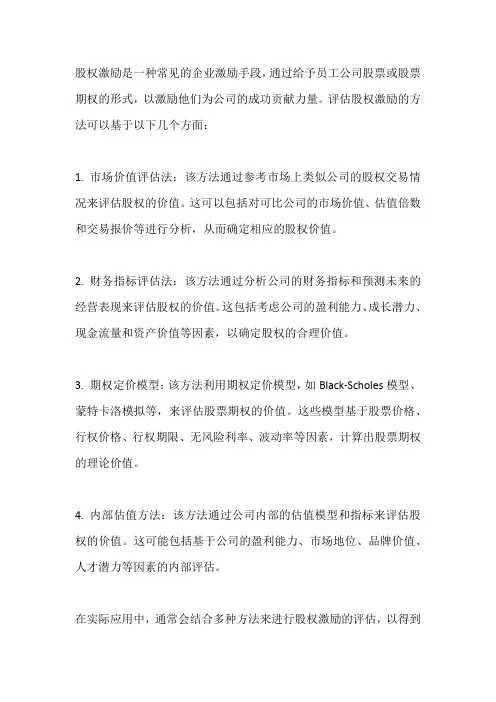 股权激励是一种常见的企业激励手段，通过给予员工公司股票或股票期权的形式，以激励他们为公司的成功贡献力量。评估股权激励的方法可以基于以下几个方面：

1. 市场价值评估法：该方法通过参考市场上类似公司的股权交易情况来评估股权的价值。这可以包括对可比公司的市场价值、估值倍数和交易报价等进行分析，从而确定相应的股权价值。

2. 财务指标评估法：该方法通过分析公司的财务指标和预测未来的经营表现来评估股权的价值。这包括考虑公司的盈利能力、成长潜力、现金流量和资产价值等因素，以确定股权的合理价值。

3. 期权定价模型：该方法利用期权定价模型，如 Black-Scholes 模型、蒙特卡洛模拟等，来评估股票期权的价值。这些模型基于股票价格、行权价格、行权期限、无风险利率、波动率等因素，计算出股票期权的理论价值。

4. 内部估值方法：该方法通过公司内部的估值模型和指标来评估股权的价值。这可能包括基于公司的盈利能力、市场地位、品牌价值、人才潜力等因素的内部评估。

在实际应用中，通常会结合多种方法来进行股权激励的评估，以得到